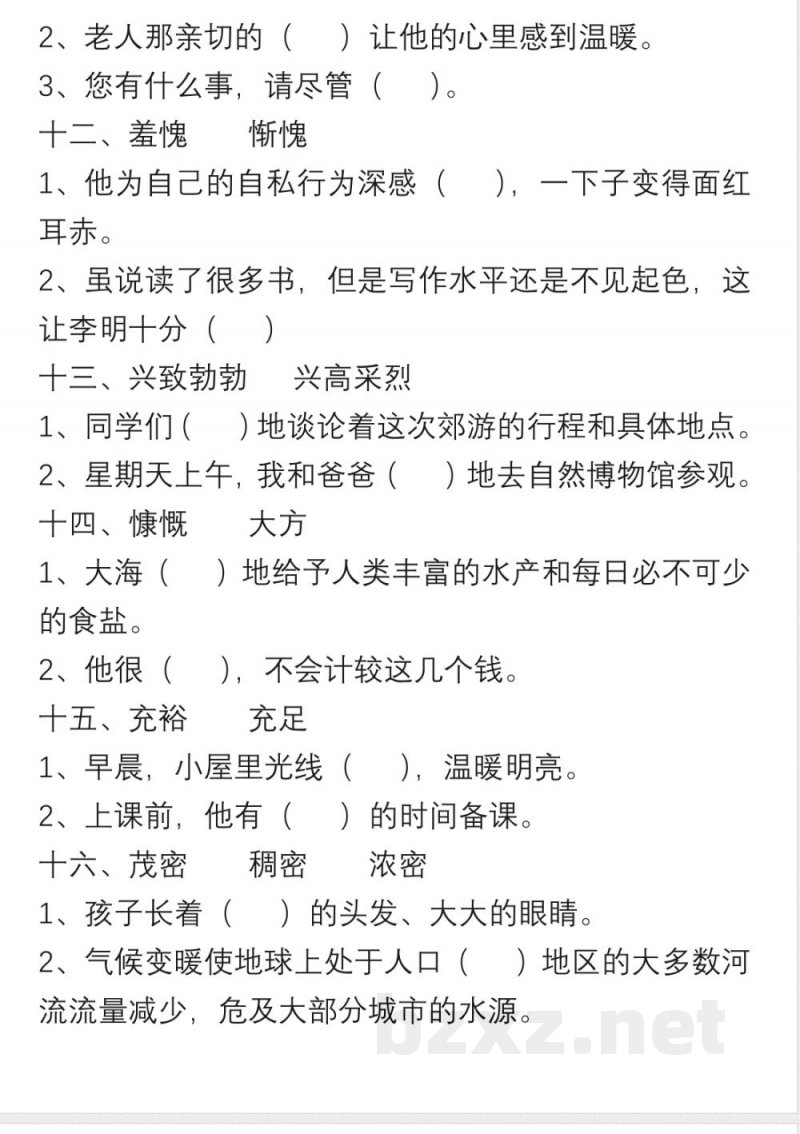 2、老人那亲切的（　）让他的心里感到温暖。
3、您有什么事，请尽管（　）。
十二、羞愧　惭愧
1、他为自己的自私行为深感（　），一下子变得面红耳赤。
2、虽说读了很多书，但是写作水平还是不见起色，这让李明十分（　）
十三、兴致勃勃　兴高采烈
1、同学们（　）地谈论着这次郊游的行程和具体地点。
2、星期天上午，我和爸爸（　）地去自然博物馆参观。
十四、慷慨　大方
1、大海（　）地给予人类丰富的水产和每日必不可少的食盐。
2、他很（　），不会计较这几个钱。
十五、充裕　充足
1、早晨，小屋里光线（　），温暖明亮。
2、上课前，他有（　）的时间备课。
十六、茂密　稠密　浓密
1、孩子长着（　）的头发、大大的眼睛。
2、气候变暖使地球上处于人口（　）地区的大多数河流流量减少，危及大部分城市的水源。
bzxz.net